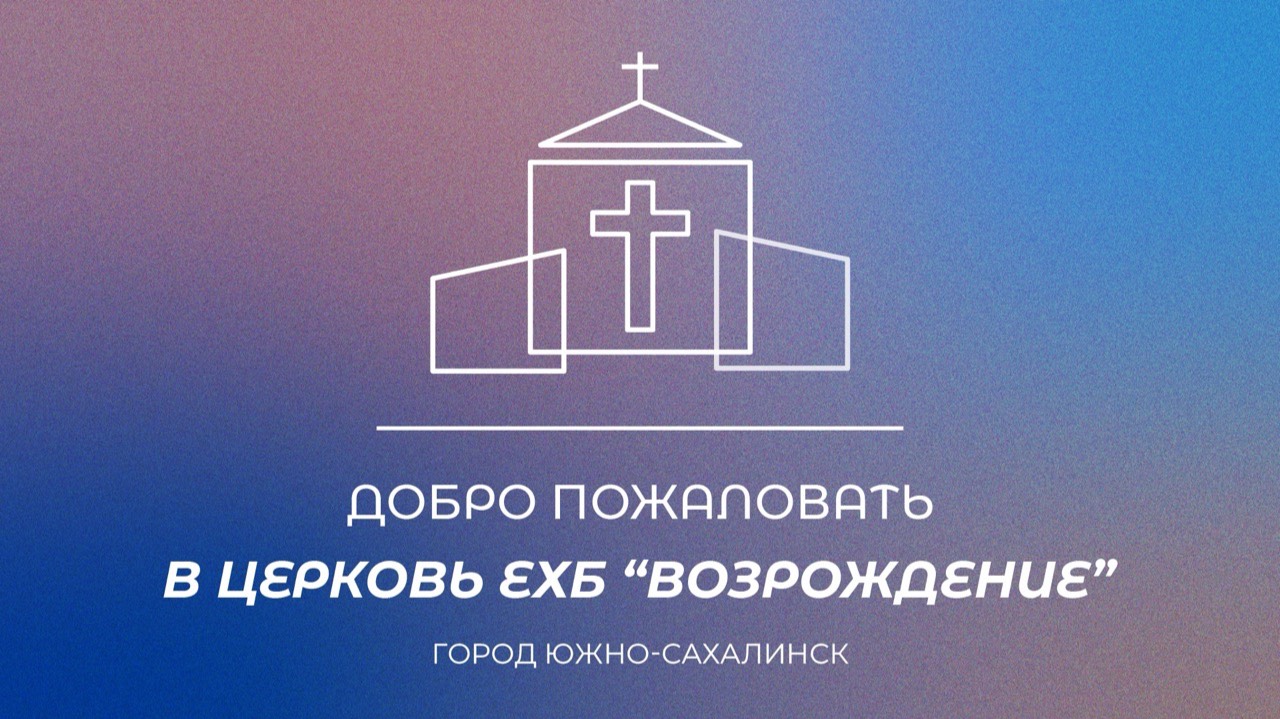 ДОБРО ПОЖАЛОВАТЬ
В ЦЕРКОВЬ ЕХБ “ВОЗРОЖДЕНИЕ”
ГОРОД ЮЖНО-САХАЛИНСК